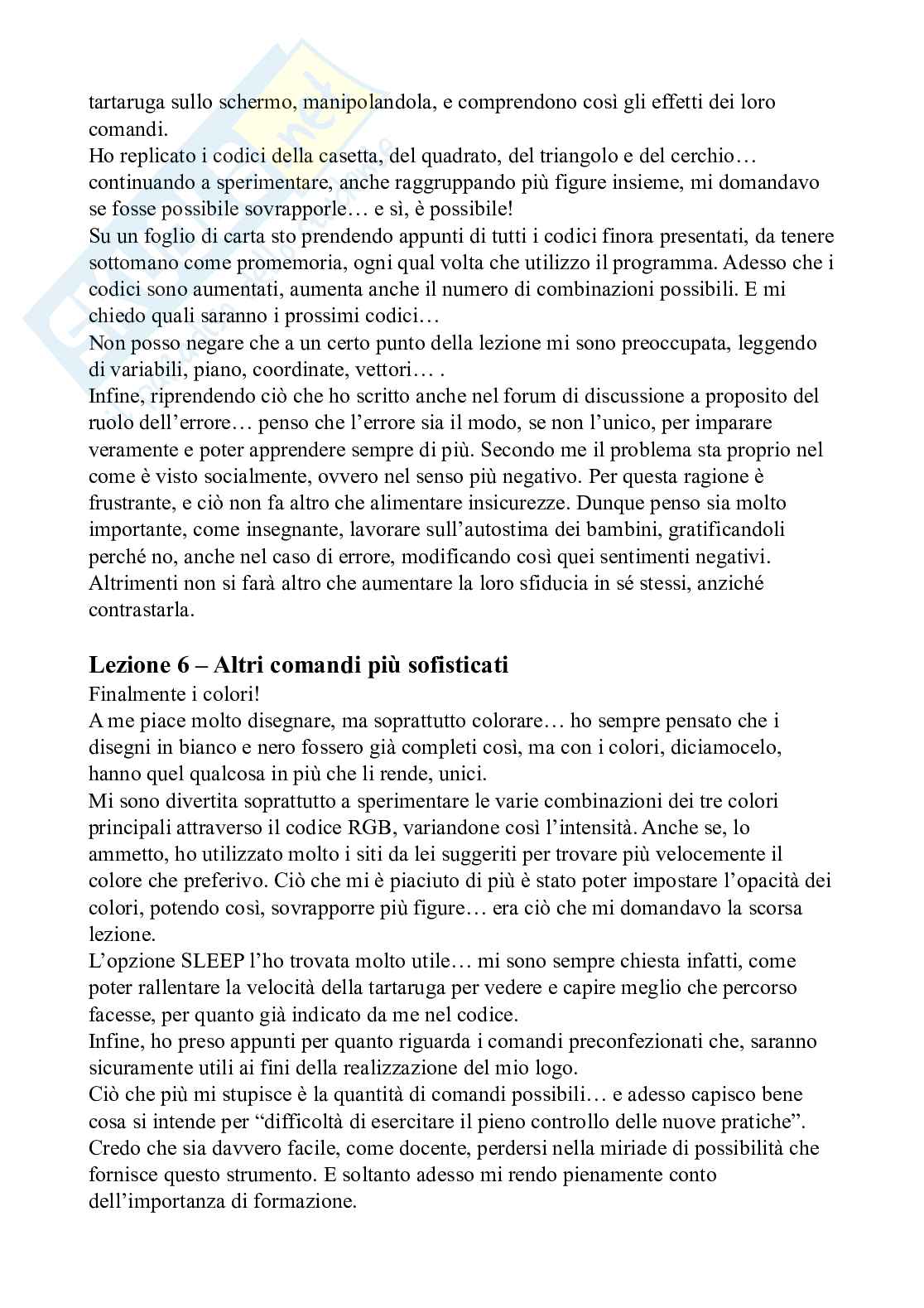 tartaruga sullo schermo, manipolandola, e comprendono così gli effetti dei loro comandi.
Ho replicato i codici della casetta, del quadrato, del triangolo e del cerchio… continuando a sperimentare, anche raggruppando più figure insieme, mi domandavo se fosse possibile sovrapporle… e sì, è possibile!
Su un foglio di carta sto prendendo appunti di tutti i codici finora presentati, da tenere sottomano come promemoria, ogni qual volta che utilizzo il programma. Adesso che i codici sono aumentati, aumenta anche il numero di combinazioni possibili. E mi chiedo quali saranno i prossimi codici…
Non posso negare che a un certo punto della lezione mi sono preoccupata, leggendo di variabili, piano, coordinate, vettori… .
Infine, riprendendo ciò che ho scritto anche nel forum di discussione a proposito del ruolo dell'errore… penso che l'errore sia il modo, se non l'unico, per imparare veramente e poter apprendere sempre di più. Secondo me il problema sta proprio nel come è visto socialmente, ovvero nel senso più negativo. Per questa ragione è frustrante, e ciò non fa altro che alimentare insicurezze. Dunque penso sia molto importante, come insegnante, lavorare sull'autostima dei bambini, gratificandoli perché no, anche nel caso di errore, modificando così quei sentimenti negativi. Altrimenti non si farà altro che aumentare la loro sfiducia in sé stessi, anziché contrastarla.

Lezione 6 – Altri comandi più sofisticati
Finalmente i colori!
A me piace molto disegnare, ma soprattutto colorare… ho sempre pensato che i disegni in bianco e nero fossero già completi così, ma con i colori, diciamocelo, hanno quel qualcosa in più che li rende, unici.
Mi sono divertita soprattutto a sperimentare le varie combinazioni dei tre colori principali attraverso il codice RGB, variandone così l'intensità. Anche se, lo ammetto, ho utilizzato molto i siti da lei suggeriti per trovare più velocemente il colore che preferivo. Ciò che mi è piaciuto di più è stato poter impostare l'opacità dei colori, potendo così, sovrapporre più figure… era ciò che mi domandavo la scorsa lezione.
L'opzione SLEEP l'ho trovata molto utile… mi sono sempre chiesta infatti, come poter rallentare la velocità della tartaruga per vedere e capire meglio che percorso facesse, per quanto già indicato da me nel codice.
Infine, ho preso appunti per quanto riguarda i comandi preconfezionati che, saranno sicuramente utili ai fini della realizzazione del mio logo.
Ciò che più mi stupisce è la quantità di comandi possibili… e adesso capisco bene cosa si intende per "difficoltà di esercitare il pieno controllo delle nuove pratiche". Credo che sia davvero facile, come docente, perdersi nella miriade di possibilità che fornisce questo strumento. E soltanto adesso mi rendo pienamente conto dell'importanza di formazione.